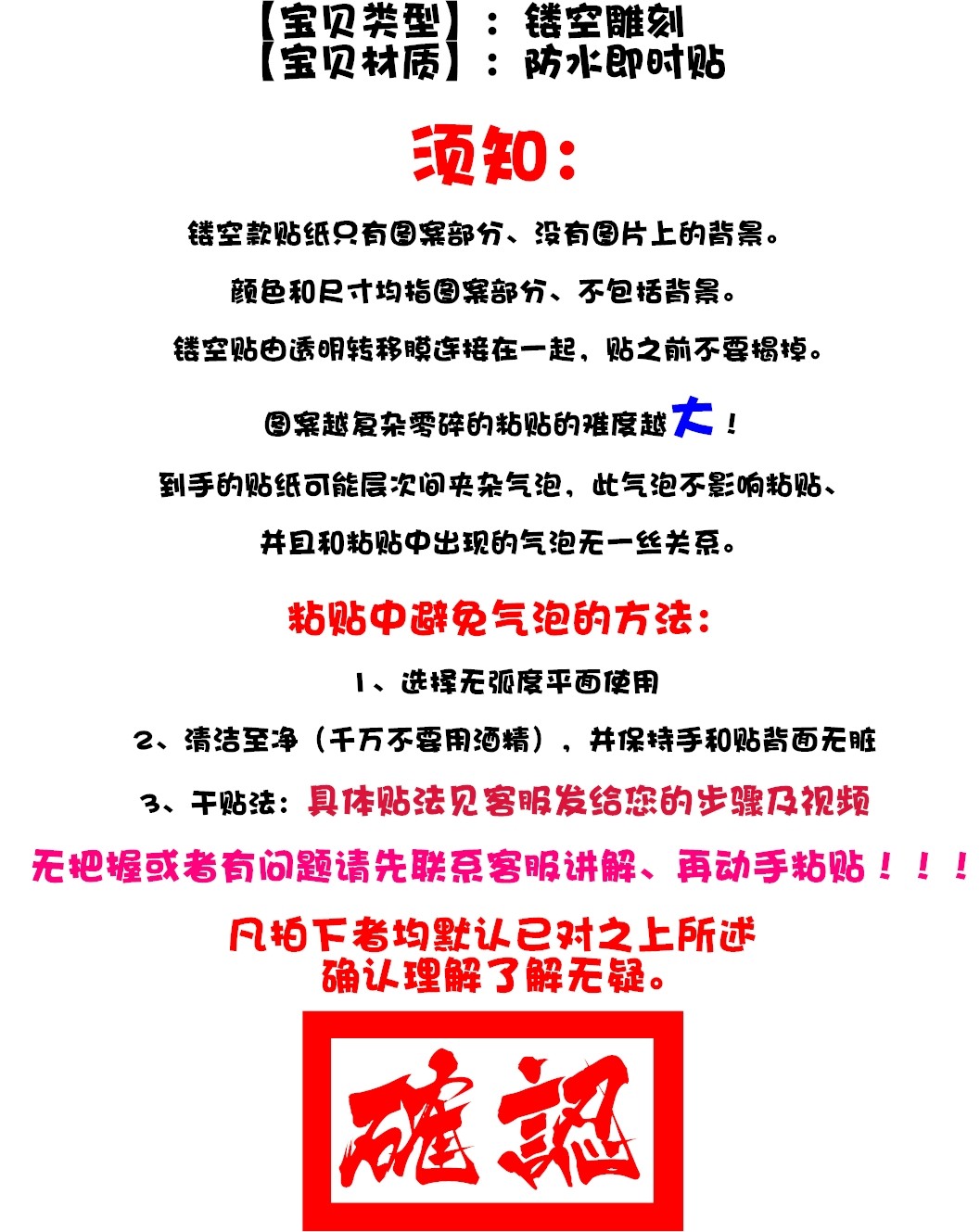 【宝贝类型】：镂空雕刻
【宝贝材质】：防水即时贴

须知：

镂空款贴纸只有图案部分、没有图片上的背景。

颜色和尺寸均指图案部分、不包括背景。

镂空贴由透明转移膜连接在一起，贴之前不要揭掉。

图案越复杂零碎的粘贴的难度越大！

到手的贴纸可能层次间夹杂气泡，此气泡不影响粘贴、

并且和粘贴中出现的气泡无一丝关系。

粘贴中避免气泡的方法：

1、选择无弧度平面使用

2、清洁至净（千万不要用酒精），并保持手和贴背面无脏

3、干贴法：具体贴法见客服发给您的步骤及视频

无把握或者有问题请先联系客服讲解、再动手粘贴！！！

凡拍下者均默认已对之上所述
确认理解了解无疑。

確認